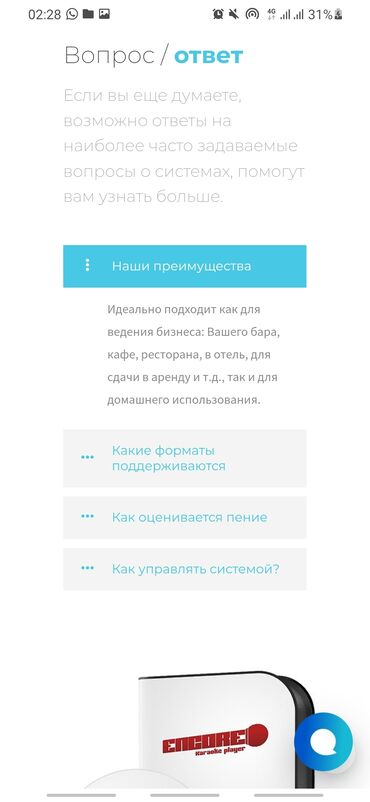 02:28 4G 31%

Вопрос / ответ

Если вы еще думаете, возможно ответы на наиболее часто задаваемые вопросы о системах, помогут вам узнать больше.

Наши преимущества

Идеально подходит как для ведения бизнеса: Вашего бара, кафе, ресторана, в отель, для сдачи в аренду и т.д., так и для домашнего использования.

Какие форматы поддерживаются

Как оценивается пение

Как управлять системой?

ENCORE
Karaoke player